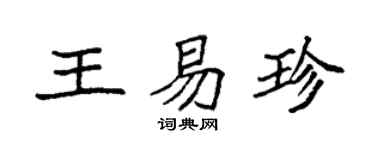 王易珍

词典网